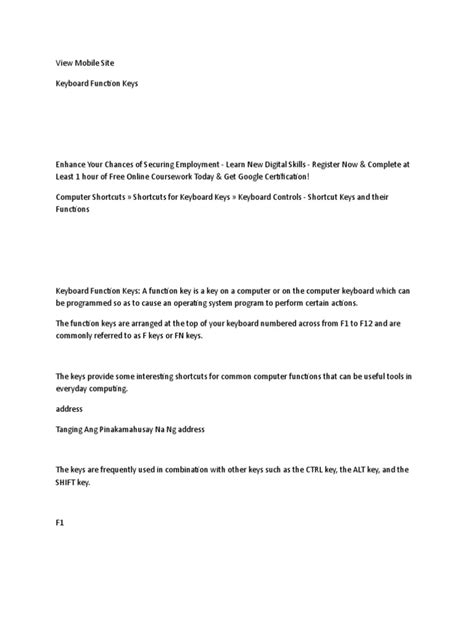 View Mobile Site

Keyboard Function Keys

Enhance Your Chances of Securing Employment - Learn New Digital Skills - Register Now & Complete at Least 1 hour of Free Online Coursework Today & Get Google Certification!

Computer Shortcuts » Shortcuts for Keyboard Keys » Keyboard Controls - Shortcut Keys and their Functions

Keyboard Function Keys: A function key is a key on a computer or on the computer keyboard which can be programmed so as to cause an operating system program to perform certain actions.

The function keys are arranged at the top of your keyboard numbered across from F1 to F12 and are commonly referred to as F keys or FN keys.

The keys provide some interesting shortcuts for common computer functions that can be useful tools in everyday computing.

address

Tanging Ang Pinakamahusay Na Ng address

The keys are frequently used in combination with other keys such as the CTRL key, the ALT key, and the SHIFT key.

F1